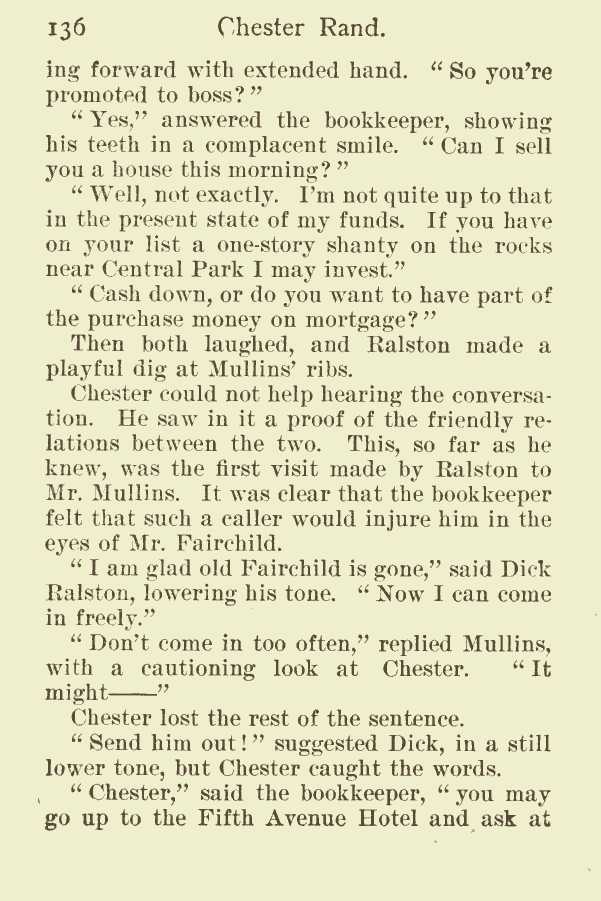 136 Chester Rand.

ing forward with extended hand. "So you're promoted to boss?"

"Yes," answered the bookkeeper, showing his teeth in a complacent smile. "Can I sell you a house this morning?"

"Well, not exactly. I'm not quite up to that in the present state of my funds. If you have on your list a one-story shanty on the rocks near Central Park I may invest."

"Cash down, or do you want to have part of the purchase money on mortgage?"

Then both laughed, and Ralston made a playful dig at Mullins' ribs.

Chester could not help hearing the conversation. He saw in it a proof of the friendly relations between the two. This, so far as he knew, was the first visit made by Ralston to Mr. Mullins. It was clear that the bookkeeper felt that such a caller would injure him in the eyes of Mr. Fairchild.

"I am glad old Fairchild is gone," said Dick Ralston, lowering his tone. "Now I can come in freely."

"Don't come in too often," replied Mullins, with a cautioning look at Chester. "It might——"

Chester lost the rest of the sentence.

"Send him out!" suggested Dick, in a still lower tone, but Chester caught the words.

"Chester," said the bookkeeper, "you may go up to the Fifth Avenue Hotel and ask at